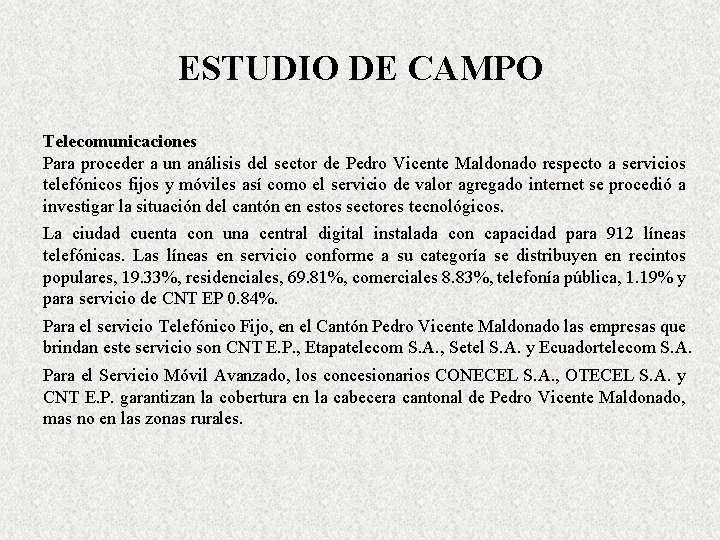 ESTUDIO DE CAMPO

Telecomunicaciones
Para proceder a un análisis del sector de Pedro Vicente Maldonado respecto a servicios telefónicos fijos y móviles así como el servicio de valor agregado internet se procedió a investigar la situación del cantón en estos sectores tecnológicos.

La ciudad cuenta con una central digital instalada con capacidad para 912 líneas telefónicas. Las líneas en servicio conforme a su categoría se distribuyen en recintos populares, 19.33%, residenciales, 69.81%, comerciales 8.83%, telefonía pública, 1.19% y para servicio de CNT EP 0.84%.

Para el servicio Telefónico Fijo, en el Cantón Pedro Vicente Maldonado las empresas que brindan este servicio son CNT E.P., Etapatelecom S.A., Setel S.A. y Ecuadortelecom S.A.

Para el Servicio Móvil Avanzado, los concesionarios CONECEL S.A., OTECEL S.A. y CNT E.P. garantizan la cobertura en la cabecera cantonal de Pedro Vicente Maldonado, mas no en las zonas rurales.